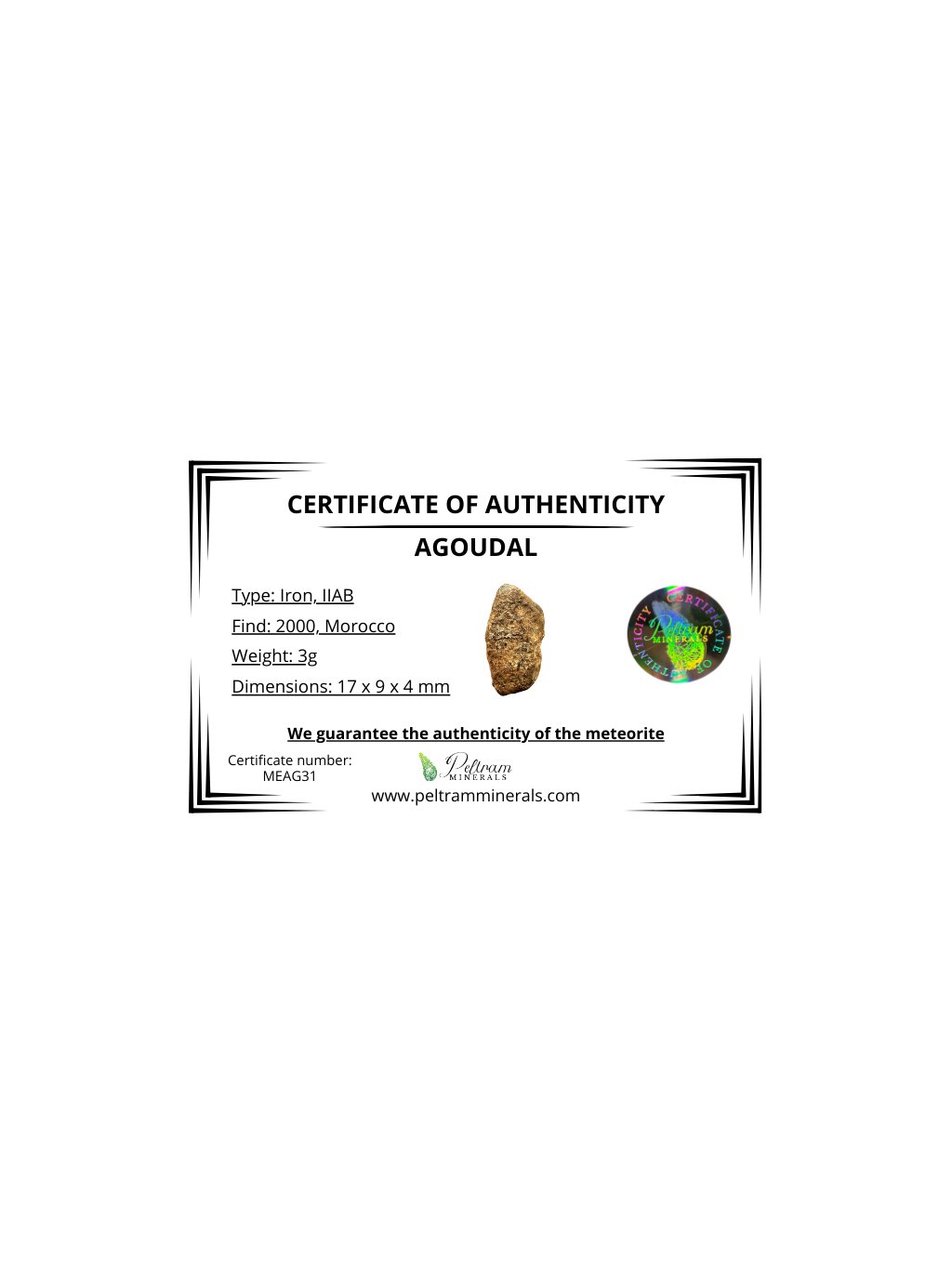 CERTIFICATE OF AUTHENTICITY

AGOUDAL

Type: Iron, IIAB

Find: 2000, Morocco

Weight: 3g

Dimensions: 17 x 9 x 4 mm

CERTIFICATE OF AUTHENTICITY
Peltram
MINERALS

We guarantee the authenticity of the meteorite

Certificate number:
MEAG31

Peltram
MINERALS

www.peltramminerals.com